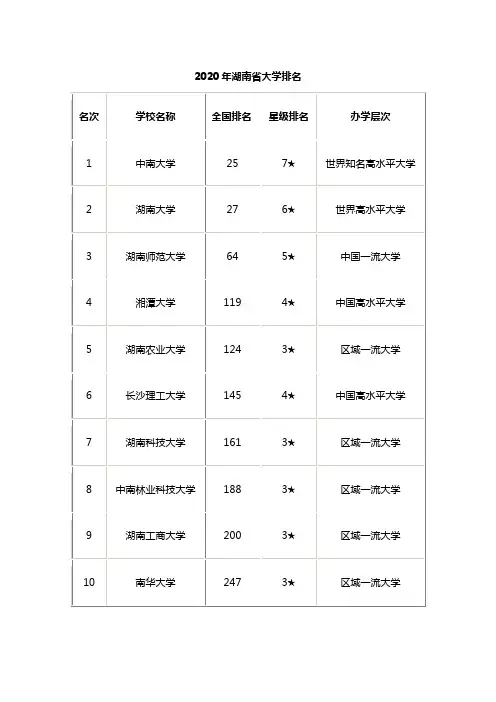 2020年湖南省大学排名

| 名次 | 学校名称 | 全国排名 | 星级排名 | 办学层次 |
|---|---|---|---|---|
| 1 | 中南大学 | 25 | 7★ | 世界知名高水平大学 |
| 2 | 湖南大学 | 27 | 6★ | 世界高水平大学 |
| 3 | 湖南师范大学 | 64 | 5★ | 中国一流大学 |
| 4 | 湘潭大学 | 119 | 4★ | 中国高水平大学 |
| 5 | 湖南农业大学 | 124 | 3★ | 区域一流大学 |
| 6 | 长沙理工大学 | 145 | 4★ | 中国高水平大学 |
| 7 | 湖南科技大学 | 161 | 3★ | 区域一流大学 |
| 8 | 中南林业科技大学 | 188 | 3★ | 区域一流大学 |
| 9 | 湖南工商大学 | 200 | 3★ | 区域一流大学 |
| 10 | 南华大学 | 247 | 3★ | 区域一流大学 |